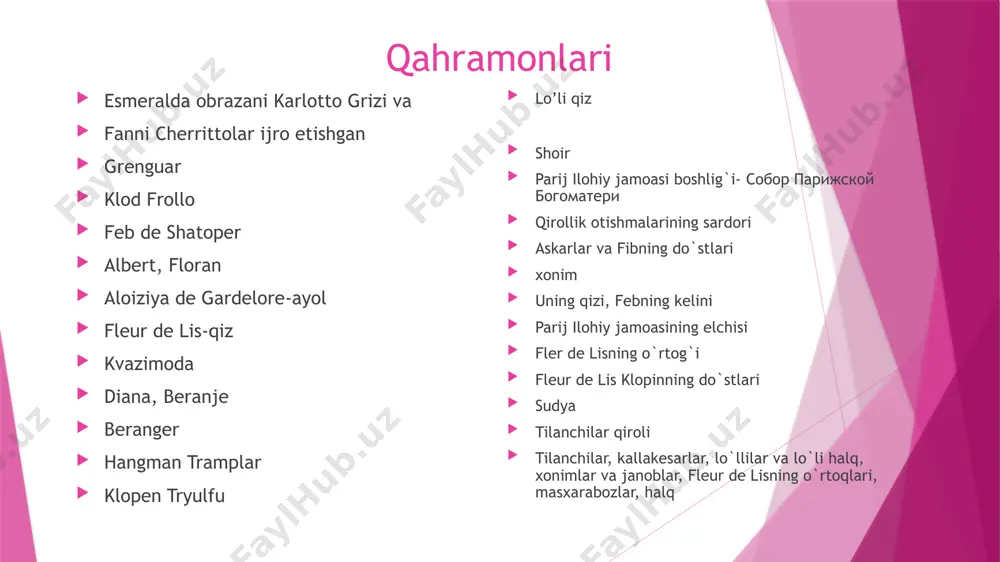 Qahramonlari

Esmeralda obrazani Karlotto Grizi va
Fanni Cherrittolar ijro etishgan
Grenguar
Klod Frollo
Feb de Shatoper
Albert, Floran
Aloiziya de Gardelore-ayol
Fleur de Lis-qiz
Kvazimoda
Diana, Beranje
Beranger
Hangman Tramplar
Klopen Tryulfu

Lo'li qiz
Shoir
Parij Ilohiy jamoasi boshlig`i- Собор Парижской Богоматери
Qirollik otishmalarining sardori
Askarlar va Fibning do`stlari
xonim
Uning qizi, Febning kelini
Parij Ilohiy jamoasining elchisi
Fler de Lisning o`rtog`i
Fleur de Lis Klopinning do`stlari
Sudya
Tilanchilar qiroli
Tilanchilar, kallakesarlar, lo`llilar va lo`li halq, xonimlar va janoblar, Fleur de Lisning o`rtoqlari, masxarabozlar, halq

FaylHub.uz
FaylHub.uz
FaylHub.uz
FaylHub.uz
FaylHub.uz
FaylHub.uz